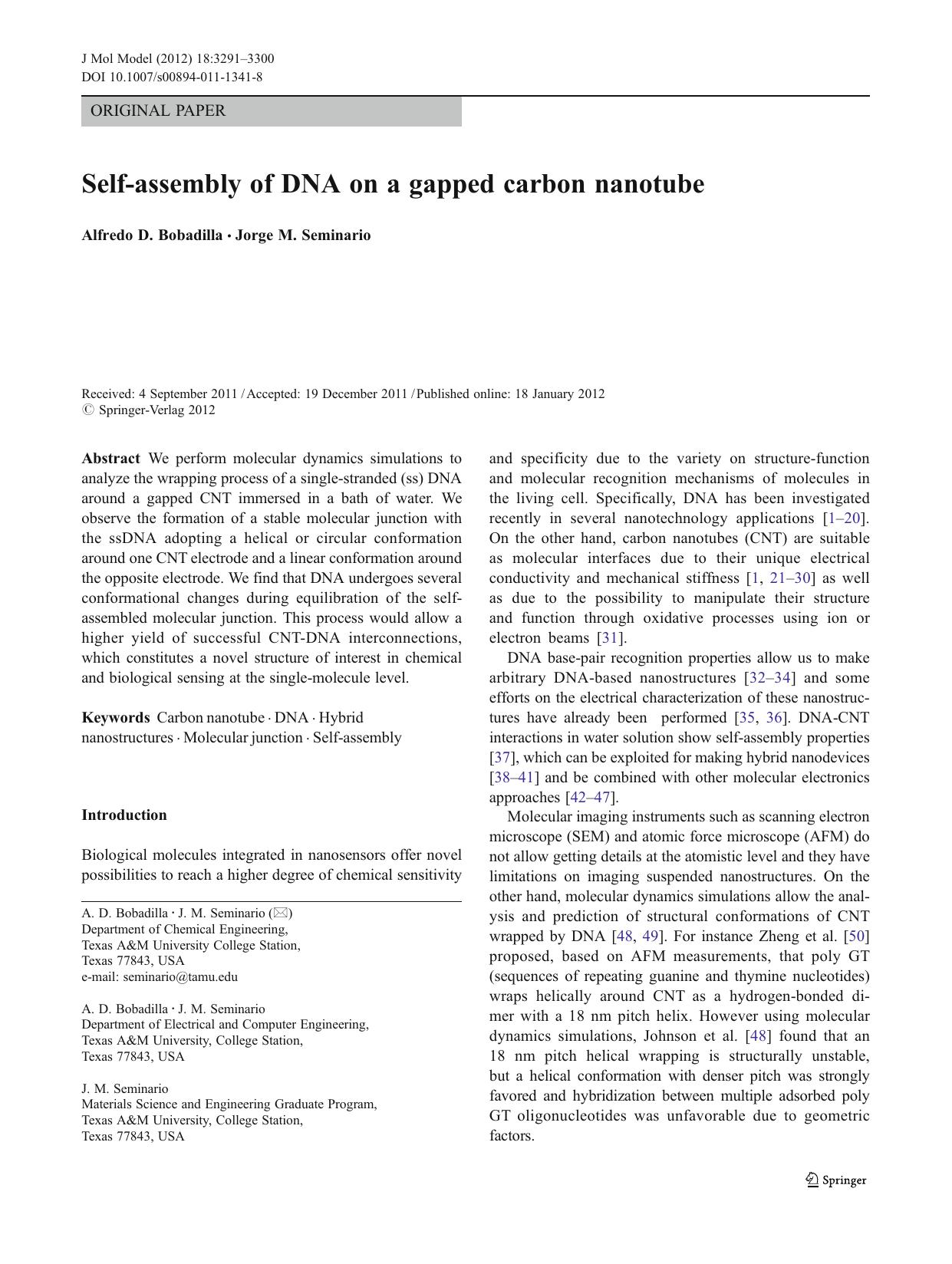 J Mol Model (2012) 18:3291–3300
DOI 10.1007/s00894-011-1341-8

ORIGINAL PAPER

Self-assembly of DNA on a gapped carbon nanotube

Alfredo D. Bobadilla · Jorge M. Seminario

Received: 4 September 2011 / Accepted: 19 December 2011 / Published online: 18 January 2012
© Springer-Verlag 2012

Abstract We perform molecular dynamics simulations to analyze the wrapping process of a single-stranded (ss) DNA around a gapped CNT immersed in a bath of water. We observe the formation of a stable molecular junction with the ssDNA adopting a helical or circular conformation around one CNT electrode and a linear conformation around the opposite electrode. We find that DNA undergoes several conformational changes during equilibration of the self-assembled molecular junction. This process would allow a higher yield of successful CNT-DNA interconnections, which constitutes a novel structure of interest in chemical and biological sensing at the single-molecule level.

Keywords Carbon nanotube · DNA · Hybrid nanostructures · Molecular junction · Self-assembly

Introduction

Biological molecules integrated in nanosensors offer novel possibilities to reach a higher degree of chemical sensitivity

A. D. Bobadilla · J. M. Seminario (✉)
Department of Chemical Engineering,
Texas A&M University College Station,
Texas 77843, USA
e-mail: seminario@tamu.edu

A. D. Bobadilla · J. M. Seminario
Department of Electrical and Computer Engineering,
Texas A&M University, College Station,
Texas 77843, USA

J. M. Seminario
Materials Science and Engineering Graduate Program,
Texas A&M University, College Station,
Texas 77843, USA

and specificity due to the variety on structure-function and molecular recognition mechanisms of molecules in the living cell. Specifically, DNA has been investigated recently in several nanotechnology applications [1–20]. On the other hand, carbon nanotubes (CNT) are suitable as molecular interfaces due to their unique electrical conductivity and mechanical stiffness [1, 21–30] as well as due to the possibility to manipulate their structure and function through oxidative processes using ion or electron beams [31].

DNA base-pair recognition properties allow us to make arbitrary DNA-based nanostructures [32–34] and some efforts on the electrical characterization of these nanostructures have already been performed [35, 36]. DNA-CNT interactions in water solution show self-assembly properties [37], which can be exploited for making hybrid nanodevices [38–41] and be combined with other molecular electronics approaches [42–47].

Molecular imaging instruments such as scanning electron microscope (SEM) and atomic force microscope (AFM) do not allow getting details at the atomistic level and they have limitations on imaging suspended nanostructures. On the other hand, molecular dynamics simulations allow the analysis and prediction of structural conformations of CNT wrapped by DNA [48, 49]. For instance Zheng et al. [50] proposed, based on AFM measurements, that poly GT (sequences of repeating guanine and thymine nucleotides) wraps helically around CNT as a hydrogen-bonded dimer with a 18 nm pitch helix. However using molecular dynamics simulations, Johnson et al. [48] found that an 18 nm pitch helical wrapping is structurally unstable, but a helical conformation with denser pitch was strongly favored and hybridization between multiple adsorbed poly GT oligonucleotides was unfavorable due to geometric factors.

Springer